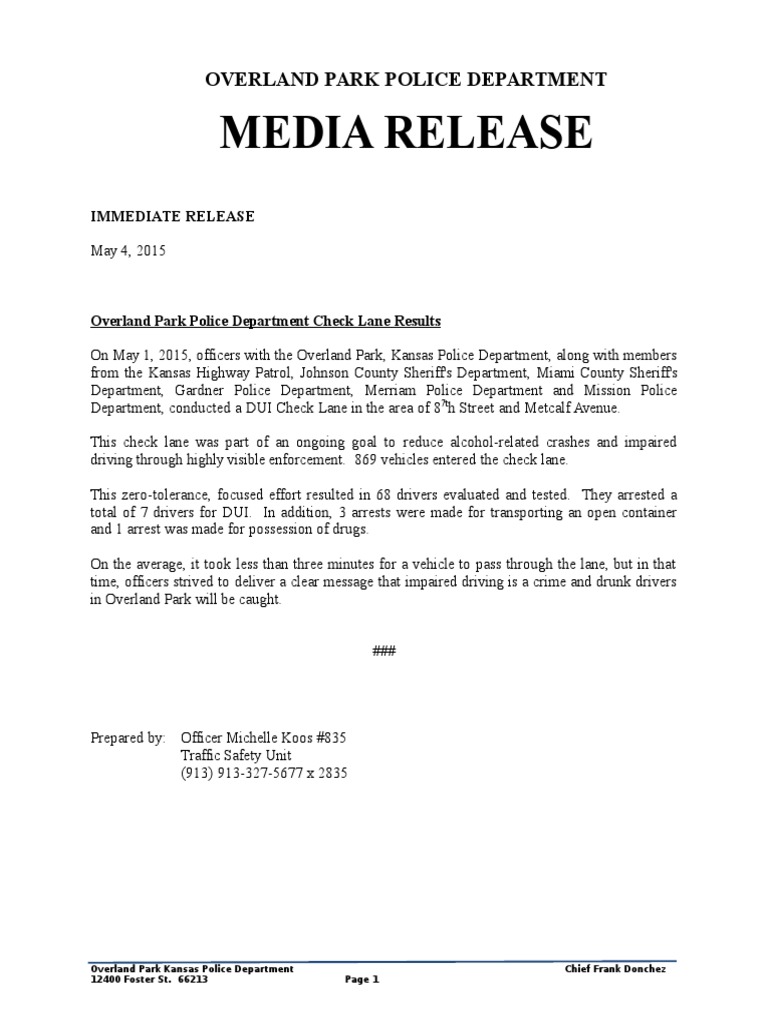 OVERLAND PARK POLICE DEPARTMENT

MEDIA RELEASE

IMMEDIATE RELEASE

May 4, 2015

Overland Park Police Department Check Lane Results

On May 1, 2015, officers with the Overland Park, Kansas Police Department, along with members from the Kansas Highway Patrol, Johnson County Sheriff's Department, Miami County Sheriff's Department, Gardner Police Department, Merriam Police Department and Mission Police Department, conducted a DUI Check Lane in the area of 8$^{7}$h Street and Metcalf Avenue.

This check lane was part of an ongoing goal to reduce alcohol-related crashes and impaired driving through highly visible enforcement. 869 vehicles entered the check lane.

This zero-tolerance, focused effort resulted in 68 drivers evaluated and tested. They arrested a total of 7 drivers for DUI. In addition, 3 arrests were made for transporting an open container and 1 arrest was made for possession of drugs.

On the average, it took less than three minutes for a vehicle to pass through the lane, but in that time, officers strived to deliver a clear message that impaired driving is a crime and drunk drivers in Overland Park will be caught.

###

Prepared by: Officer Michelle Koos #835
Traffic Safety Unit
(913) 913-327-5677 x 2835

Overland Park Kansas Police Department
12400 Foster St. 66213
Page 1
Chief Frank Donchez